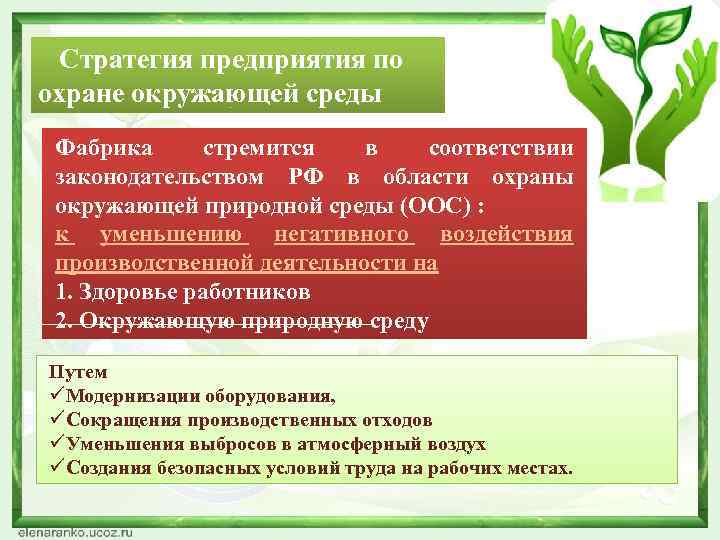 Стратегия предприятия по охране окружающей среды

Фабрика стремится в соответствии законодательством РФ в области охраны окружающей природной среды (ООС) :
к уменьшению негативного воздействия производственной деятельности на
1. Здоровье работников
2. Окружающую природную среду

Путем
✓Модернизации оборудования,
✓Сокращения производственных отходов
✓Уменьшения выбросов в атмосферный воздух
✓Создания безопасных условий труда на рабочих местах.

elenaranko.ucoz.ru